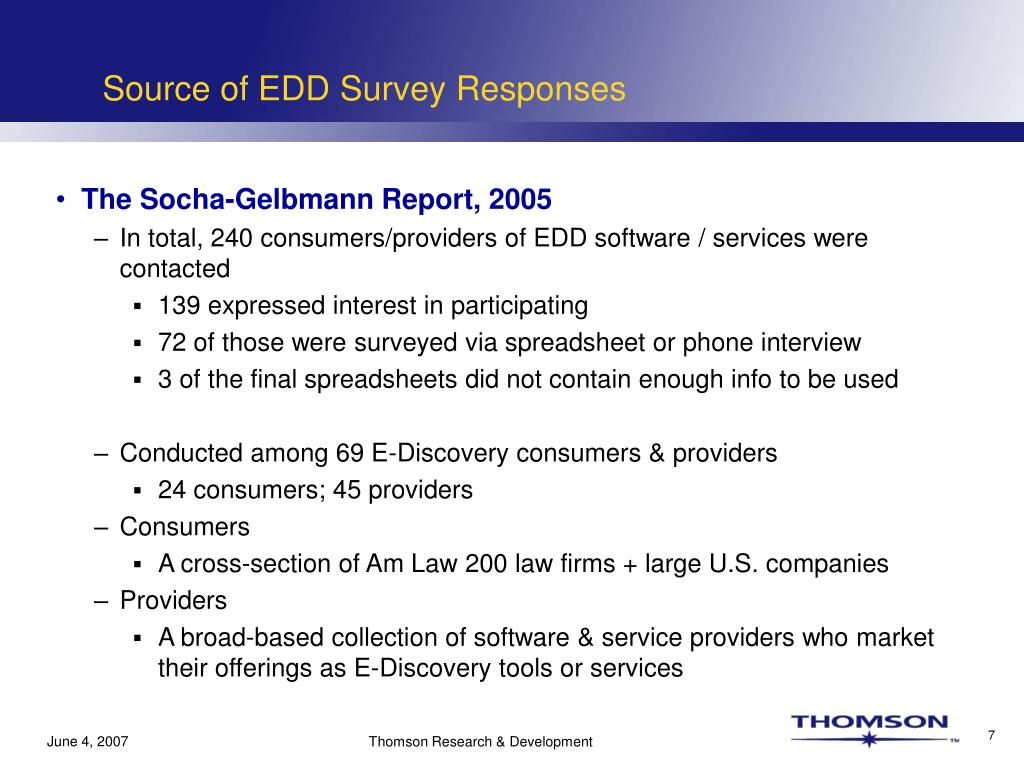 Source of EDD Survey Responses

• The Socha-Gelbmann Report, 2005

– In total, 240 consumers/providers of EDD software / services were contacted

▪ 139 expressed interest in participating

▪ 72 of those were surveyed via spreadsheet or phone interview

▪ 3 of the final spreadsheets did not contain enough info to be used

– Conducted among 69 E-Discovery consumers & providers

▪ 24 consumers; 45 providers

– Consumers

▪ A cross-section of Am Law 200 law firms + large U.S. companies

– Providers

▪ A broad-based collection of software & service providers who market their offerings as E-Discovery tools or services

June 4, 2007

Thomson Research & Development

THOMSON ™

7